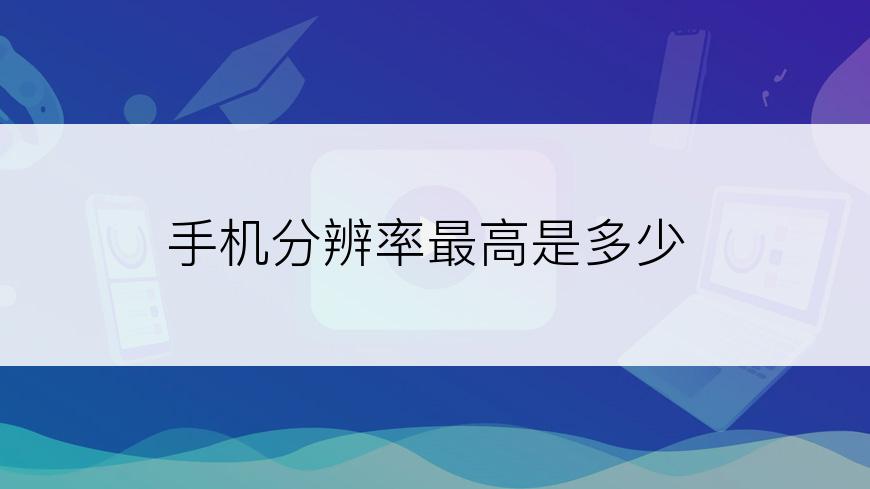 手机分辨率最高是多少